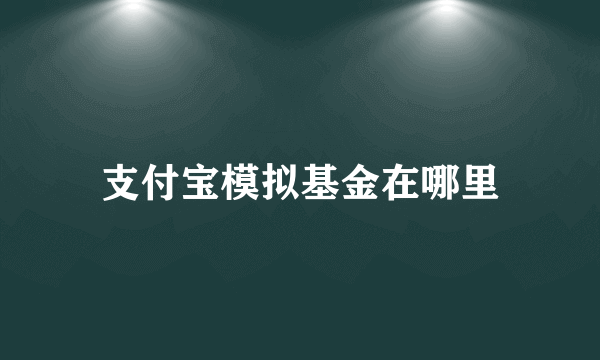 支付宝模拟基金在哪里